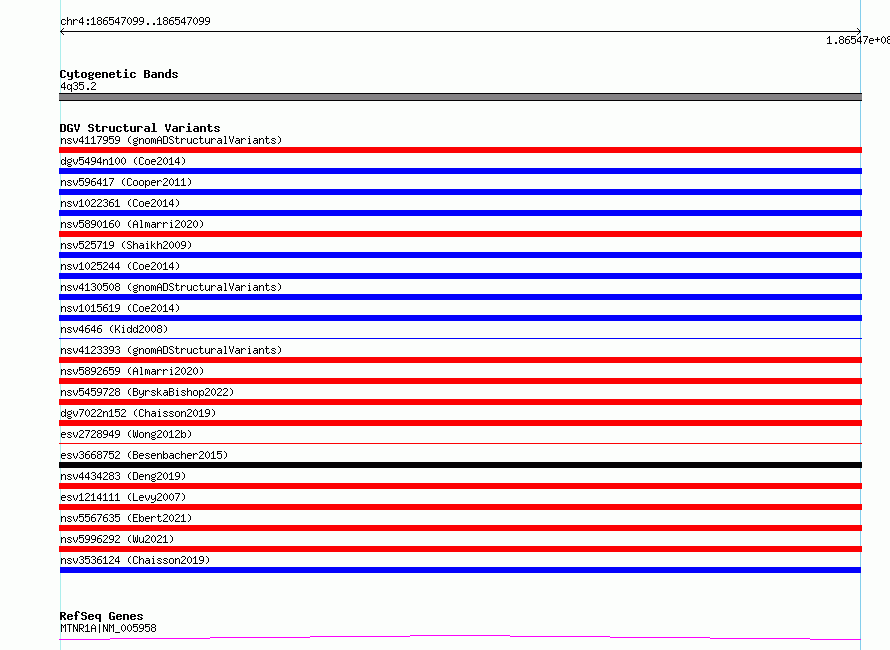 chr4:186547099..186547099

1.86547e+08

Cytogenetic Bands
4q35.2

DGV Structural Variants
nsv4117959 (gnomADStructuralVariants)
dgv5494n100 (Coe2014)
nsv596417 (Cooper2011)
nsv1022361 (Coe2014)
nsv5890160 (Almarri2020)
nsv525719 (Shaikh2009)
nsv1025244 (Coe2014)
nsv4130508 (gnomADStructuralVariants)
nsv1015619 (Coe2014)
nsv4646 (Kidd2008)
nsv4123393 (gnomADStructuralVariants)
nsv5892659 (Almarri2020)
nsv5459728 (ByrskaBishop2022)
dgv7022n152 (Chaisson2019)
esv2728949 (Wong2012b)
esv3668752 (Besenbacher2015)
nsv4434283 (Deng2019)
esv1214111 (Levy2007)
nsv5567635 (Ebert2021)
nsv5996292 (Wu2021)
nsv3536124 (Chaisson2019)

RefSeq Genes
MTNR1A|NM_005958